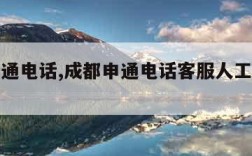 通电话,成都申通电话客服人工